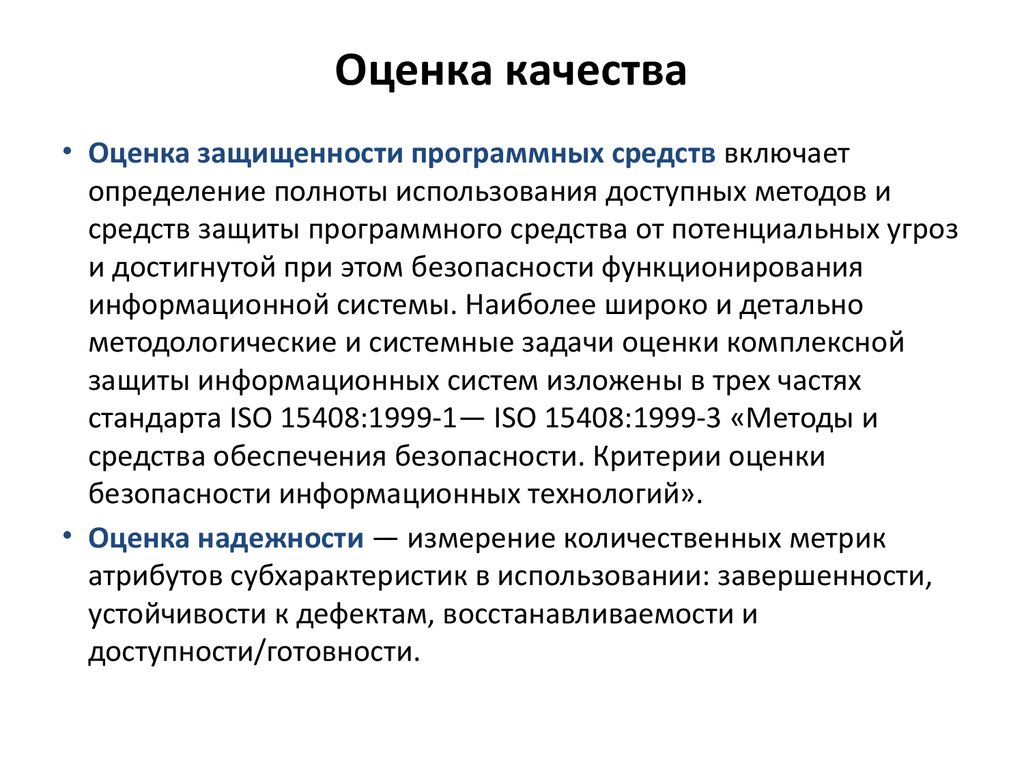 Оценка качества

• Оценка защищенности программных средств включает определение полноты использования доступных методов и средств защиты программного средства от потенциальных угроз и достигнутой при этом безопасности функционирования информационной системы. Наиболее широко и детально методологические и системные задачи оценки комплексной защиты информационных систем изложены в трех частях стандарта ISO 15408:1999-1— ISO 15408:1999-3 «Методы и средства обеспечения безопасности. Критерии оценки безопасности информационных технологий».

• Оценка надежности — измерение количественных метрик атрибутов субхарактеристик в использовании: завершенности, устойчивости к дефектам, восстанавливаемости и доступности/готовности.